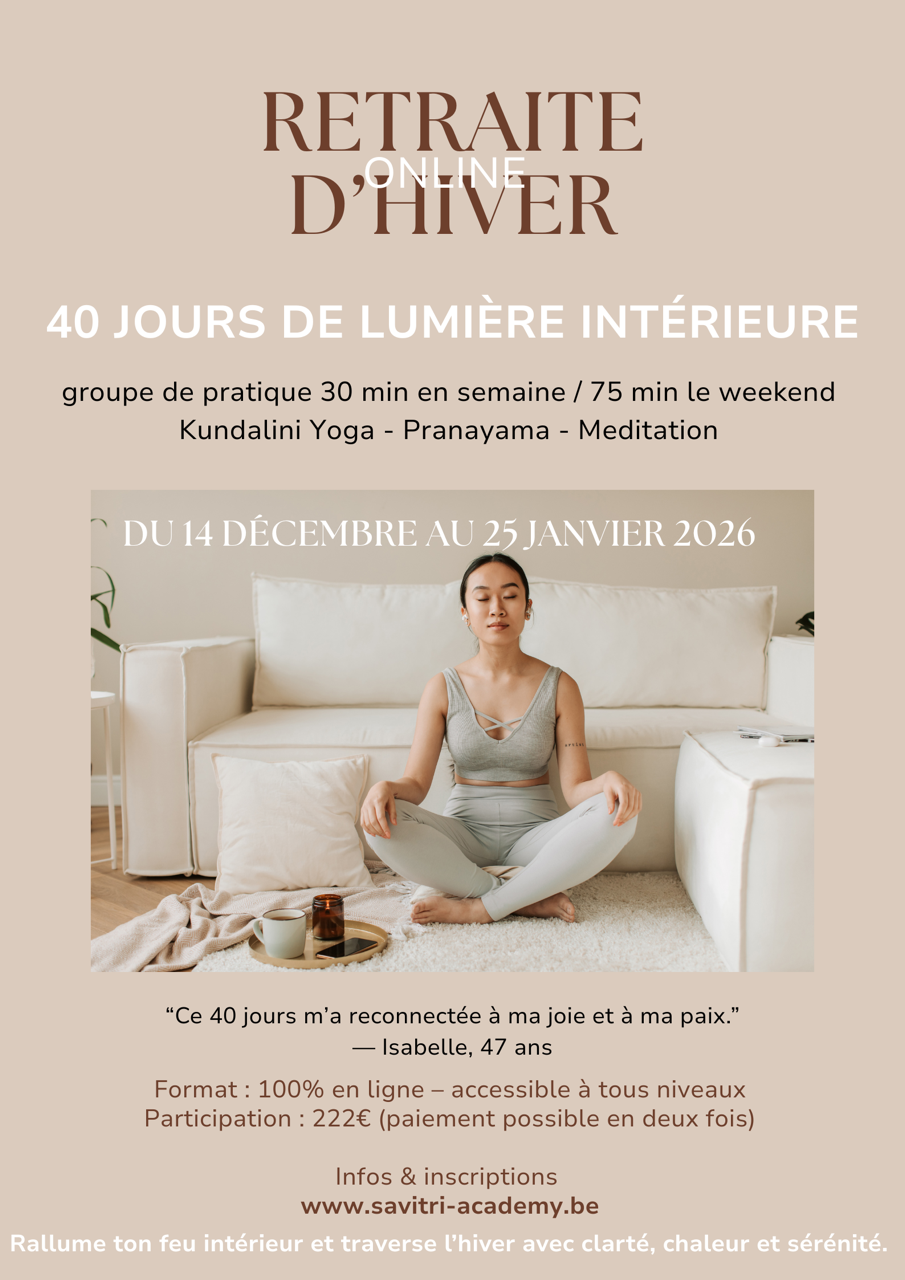 RETRAITE
ONLINE
D'HIVER

40 JOURS DE LUMIÈRE INTÉRIEURE

groupe de pratique 30 min en semaine / 75 min le weekend
Kundalini Yoga - Pranayama - Meditation

DU 14 DÉCEMBRE AU 25 JANVIER 2026

"Ce 40 jours m'a reconnectée à ma joie et à ma paix."
— Isabelle, 47 ans

Format : 100% en ligne – accessible à tous niveaux
Participation : 222€ (paiement possible en deux fois)

Infos & inscriptions
www.savitri-academy.be

Rallume ton feu intérieur et traverse l'hiver avec clarté, chaleur et sérénité.